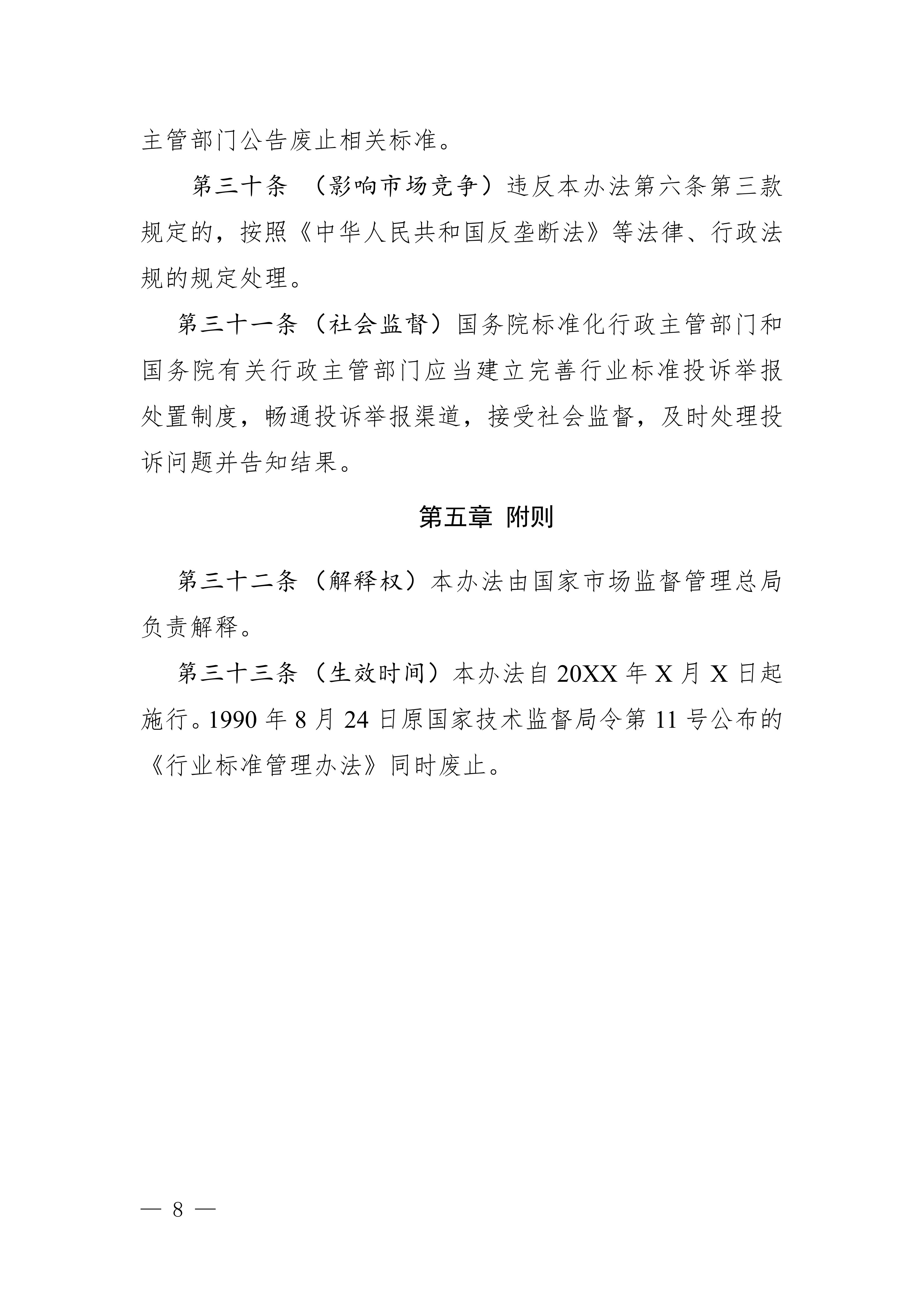 主管部门公告废止相关标准。

第三十条 （影响市场竞争）违反本办法第六条第三款规定的，按照《中华人民共和国反垄断法》等法律、行政法规的规定处理。

第三十一条（社会监督）国务院标准化行政主管部门和国务院有关行政主管部门应当建立完善行业标准投诉举报处置制度，畅通投诉举报渠道，接受社会监督，及时处理投诉问题并告知结果。

第五章 附则

第三十二条（解释权）本办法由国家市场监督管理总局负责解释。

第三十三条（生效时间）本办法自 20XX 年 X 月 X 日起施行。1990 年 8 月 24 日原国家技术监督局令第 11 号公布的《行业标准管理办法》同时废止。

— 8 —